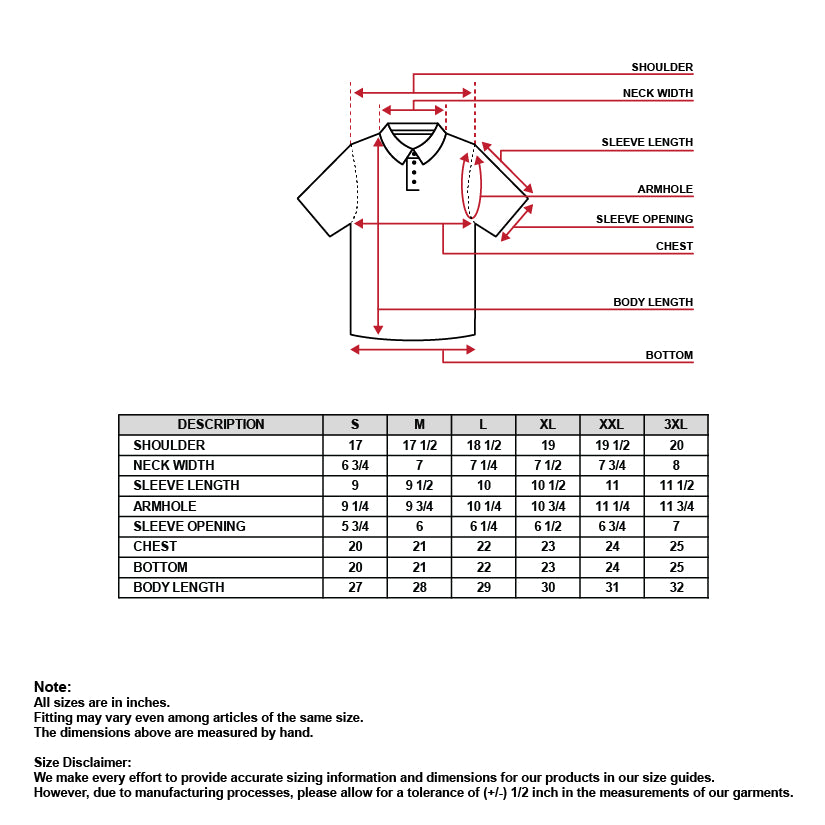 SHOULDER
NECK WIDTH
SLEEVE LENGTH
ARMHOLE
SLEEVE OPENING
CHEST
BODY LENGTH
BOTTOM

| DESCRIPTION | S | M | L | XL | XXL | 3XL |
|---|---|---|---|---|---|---|
| SHOULDER | 17 | 17 1/2 | 18 1/2 | 19 | 19 1/2 | 20 |
| NECK WIDTH | 6 3/4 | 7 | 7 1/4 | 7 1/2 | 7 3/4 | 8 |
| SLEEVE LENGTH | 9 | 9 1/2 | 10 | 10 1/2 | 11 | 11 1/2 |
| ARMHOLE | 9 1/4 | 9 3/4 | 10 1/4 | 10 3/4 | 11 1/4 | 11 3/4 |
| SLEEVE OPENING | 5 3/4 | 6 | 6 1/4 | 6 1/2 | 6 3/4 | 7 |
| CHEST | 20 | 21 | 22 | 23 | 24 | 25 |
| BOTTOM | 20 | 21 | 22 | 23 | 24 | 25 |
| BODY LENGTH | 27 | 28 | 29 | 30 | 31 | 32 |

Note:
All sizes are in inches.
Fitting may vary even among articles of the same size.
The dimensions above are measured by hand.

Size Disclaimer:
We make every effort to provide accurate sizing information and dimensions for our products in our size guides.
However, due to manufacturing processes, please allow for a tolerance of (+/-) 1/2 inch in the measurements of our garments.